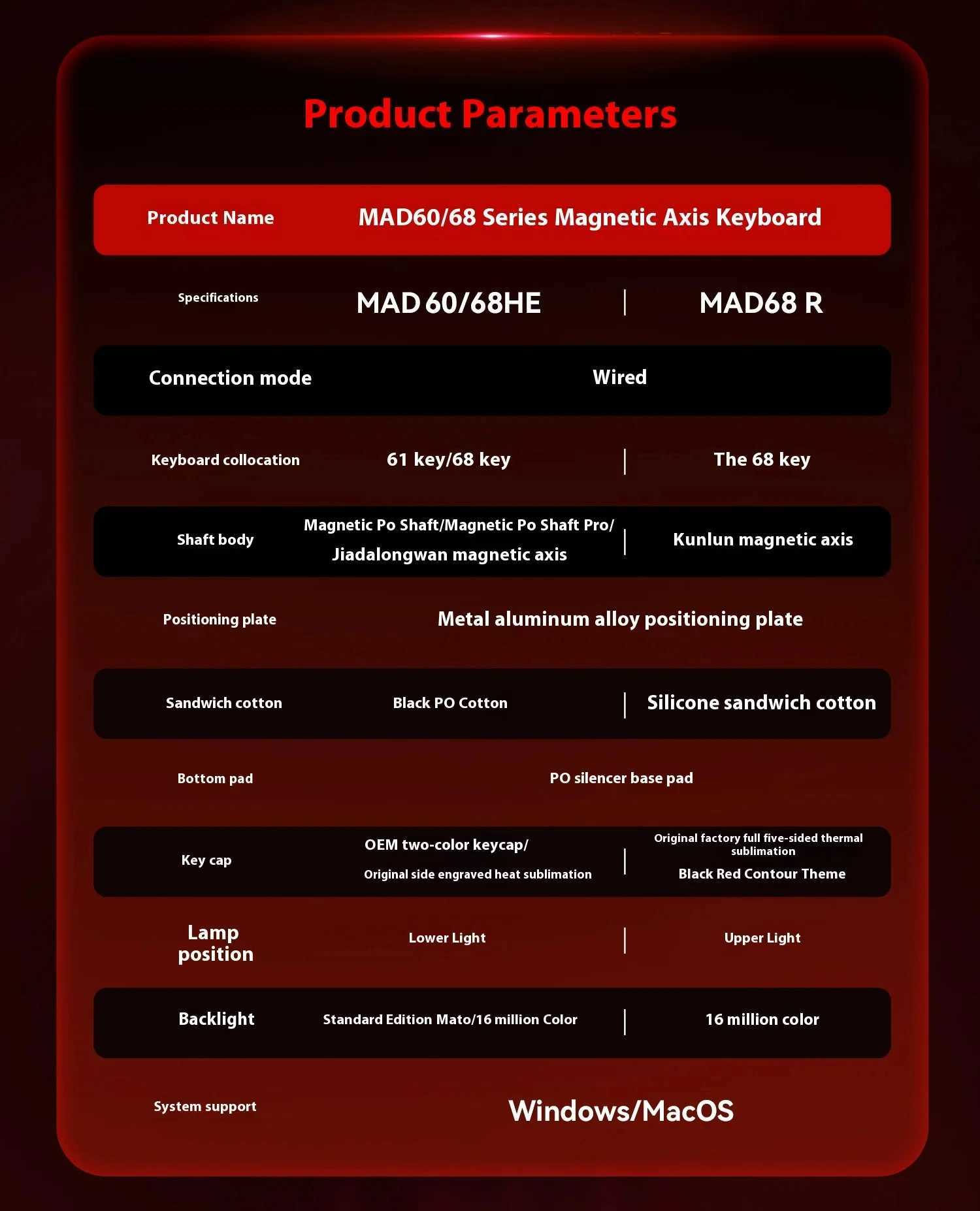 Product Parameters

| Product Name | MAD60/68 Series Magnetic Axis Keyboard | |
|---|---|---|
| Specifications | MAD 60/68HE | MAD68 R |
| Connection mode | Wired | |
| Keyboard collocation | 61 key/68 key | The 68 key |
| Shaft body | Magnetic Po Shaft/Magnetic Po Shaft Pro/ Jiadalongwan magnetic axis | Kunlun magnetic axis |
| Positioning plate | Metal aluminum alloy positioning plate | |
| Sandwich cotton | Black PO Cotton | Silicone sandwich cotton |
| Bottom pad | PO silencer base pad | |
| Key cap | OEM two-color keycap/ Original side engraved heat sublimation | Original factory full five-sided thermal sublimation Black Red Contour Theme |
| Lamp position | Lower Light | Upper Light |
| Backlight | Standard Edition Mato/16 million Color | 16 million color |
| System support | Windows/MacOS | |